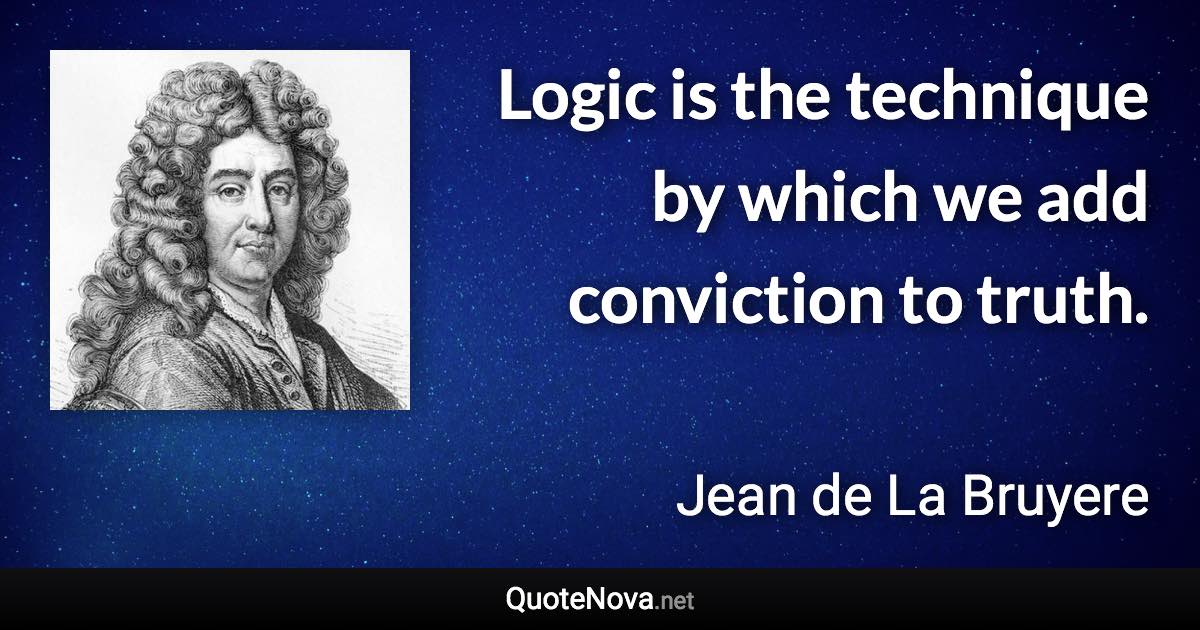 Logic is the technique by which we add conviction to truth.

Jean de La Bruyere

QuoteNova.net